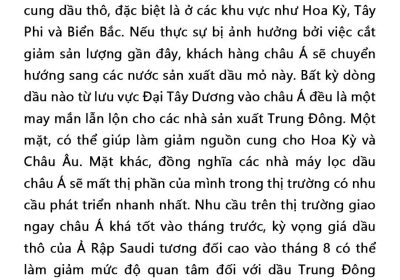 cung dầu thô, đặc biệt là ở các khu vực như Hoa Kỳ, Tây Phi và Biển Bắc. Nếu thực sự bị ảnh hưởng bởi việc cắt giảm sản lượng gần đây, khách hàng châu Á sẽ chuyển hướng sang các nước sản xuất dầu mỏ này. Bất kỳ dòng dầu nào từ lưu vực Đại Tây Dương vào châu Á đều là một may mắn lẫn lộn cho các nhà sản xuất Trung Đông. Một mặt, có thể giúp làm giảm nguồn cung cho Hoa Kỳ và Châu Âu. Mặt khác, đồng nghĩa các nhà máy lọc dầu châu Á sẽ mất thị phần của mình trong thị trường có nhu cầu phát triển nhanh nhất. Nhu cầu trên thị trường giao ngay châu Á khá tốt vào tháng trước, kỳ vọng giá dầu thô của Ả Rập Saudi tương đối cao vào tháng 8 có thể làm giảm mức độ quan tâm đối với dầu Trung Đông